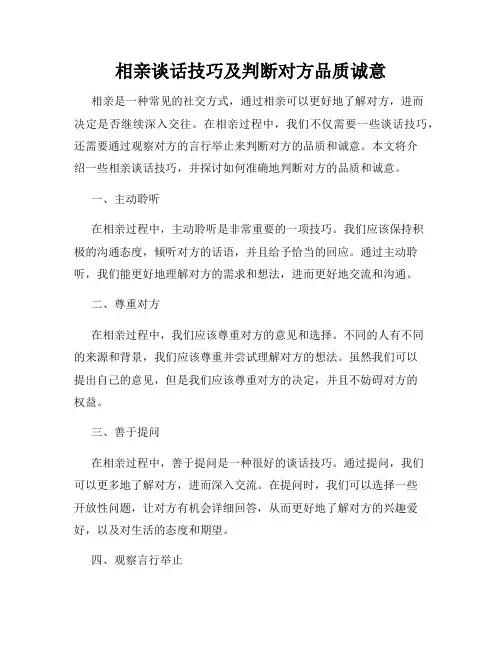 相亲谈话技巧及判断对方品质诚意

相亲是一种常见的社交方式，通过相亲可以更好地了解对方，进而决定是否继续深入交往。在相亲过程中，我们不仅需要一些谈话技巧，还需要通过观察对方的言行举止来判断对方的品质和诚意。本文将介绍一些相亲谈话技巧，并探讨如何准确地判断对方的品质和诚意。

一、主动聆听

在相亲过程中，主动聆听是非常重要的一项技巧。我们应该保持积极的沟通态度，倾听对方的话语，并且给予恰当的回应。通过主动聆听，我们能更好地理解对方的需求和想法，进而更好地交流和沟通。

二、尊重对方

在相亲过程中，我们应该尊重对方的意见和选择。不同的人有不同的来源和背景，我们应该尊重并尝试理解对方的想法。虽然我们可以提出自己的意见，但是我们应该尊重对方的决定，并且不妨碍对方的权益。

三、善于提问

在相亲过程中，善于提问是一种很好的谈话技巧。通过提问，我们可以更多地了解对方，进而深入交流。在提问时，我们可以选择一些开放性问题，让对方有机会详细回答，从而更好地了解对方的兴趣爱好，以及对生活的态度和期望。

四、观察言行举止